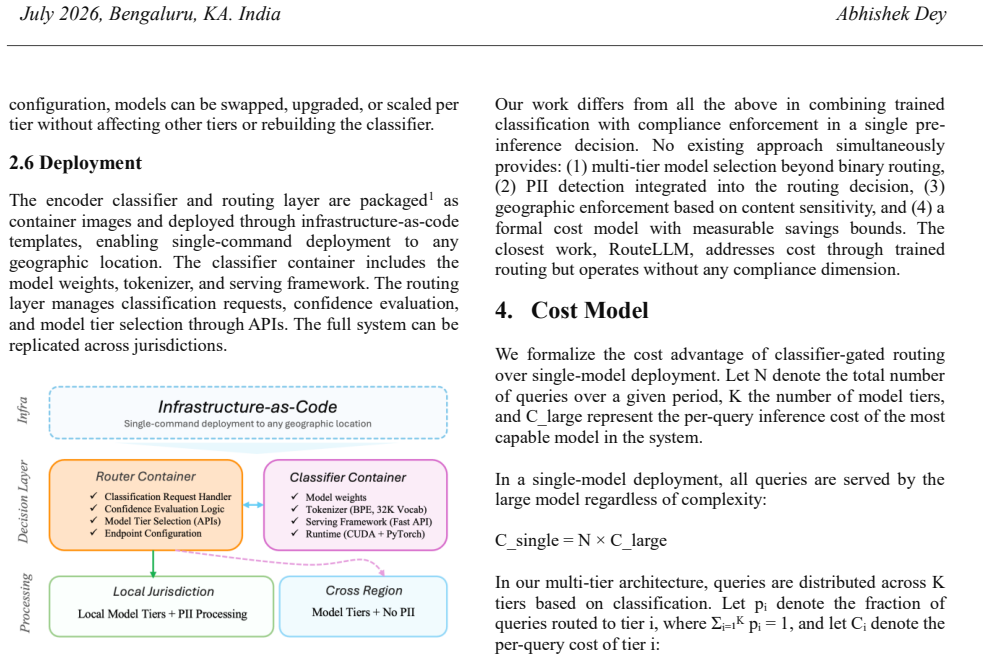 July 2026, Bengaluru, KA. India

Abhishek Dey

configuration, models can be swapped, upgraded, or scaled per tier without affecting other tiers or rebuilding the classifier.

2.6 Deployment

The encoder classifier and routing layer are packaged$^{1}$ as container images and deployed through infrastructure-as-code templates, enabling single-command deployment to any geographic location. The classifier container includes the model weights, tokenizer, and serving framework. The routing layer manages classification requests, confidence evaluation, and model tier selection through APIs. The full system can be replicated across jurisdictions.

Infra

Infrastructure-as-Code

Single-command deployment to any geographic location

Decision Layer

Router Container

✓ Classification Request Handler
✓ Confidence Evaluation Logic
✓ Model Tier Selection (APIs)
✓ Endpoint Configuration

Classifier Container

✓ Model weights
✓ Tokenizer (BPE, 32K Vocab)
✓ Serving Framework (Fast API)
✓ Runtime (CUDA + PyTorch)

Processing

Local Jurisdiction

Local Model Tiers + PII Processing

Cross Region

Model Tiers + No PII

Our work differs from all the above in combining trained classification with compliance enforcement in a single pre-inference decision. No existing approach simultaneously provides: (1) multi-tier model selection beyond binary routing, (2) PII detection integrated into the routing decision, (3) geographic enforcement based on content sensitivity, and (4) a formal cost model with measurable savings bounds. The closest work, RouteLLM, addresses cost through trained routing but operates without any compliance dimension.

4. Cost Model

We formalize the cost advantage of classifier-gated routing over single-model deployment. Let N denote the total number of queries over a given period, K the number of model tiers, and C_large represent the per-query inference cost of the most capable model in the system.

In a single-model deployment, all queries are served by the large model regardless of complexity:

C_single = N × C_large

In our multi-tier architecture, queries are distributed across K tiers based on classification. Let $p_i$ denote the fraction of queries routed to tier i, where $\Sigma_{i=1}^{K} p_i = 1$, and let $C_i$ denote the per-query cost of tier i: